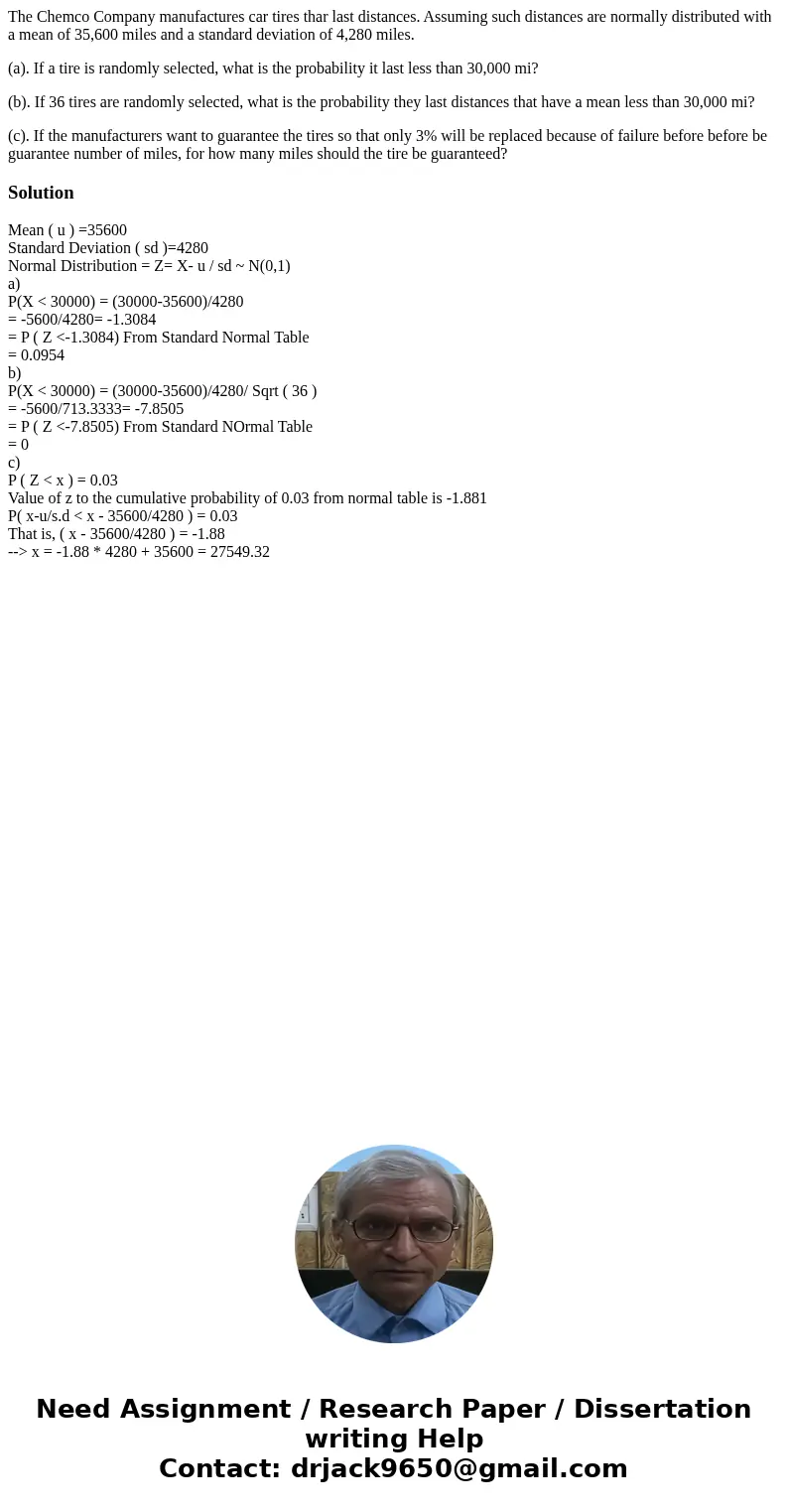 The Chemco Company manufactures car tires thar last distances. Assuming such distances are normally distributed with a mean of 35,600 miles and a standard deviation of 4,280 miles.

(a). If a tire is randomly selected, what is the probability it last less than 30,000 mi?

(b). If 36 tires are randomly selected, what is the probability they last distances that have a mean less than 30,000 mi?

(c). If the manufacturers want to guarantee the tires so that only 3% will be replaced because of failure before before be guarantee number of miles, for how many miles should the tire be guaranteed?

Solution

Mean ( u ) =35600
Standard Deviation ( sd )=4280
Normal Distribution = Z= X- u / sd ~ N(0,1)
a)
P(X < 30000) = (30000-35600)/4280
= -5600/4280= -1.3084
= P ( Z <-1.3084) From Standard Normal Table
= 0.0954
b)
P(X < 30000) = (30000-35600)/4280/ Sqrt ( 36 )
= -5600/713.3333= -7.8505
= P ( Z <-7.8505) From Standard NOrmal Table
= 0
c)
P ( Z < x ) = 0.03
Value of z to the cumulative probability of 0.03 from normal table is -1.881
P( x-u/s.d < x - 35600/4280 ) = 0.03
That is, ( x - 35600/4280 ) = -1.88
--> x = -1.88 * 4280 + 35600 = 27549.32

Need Assignment / Research Paper / Dissertation writing Help
Contact: drjack9650@gmail.com